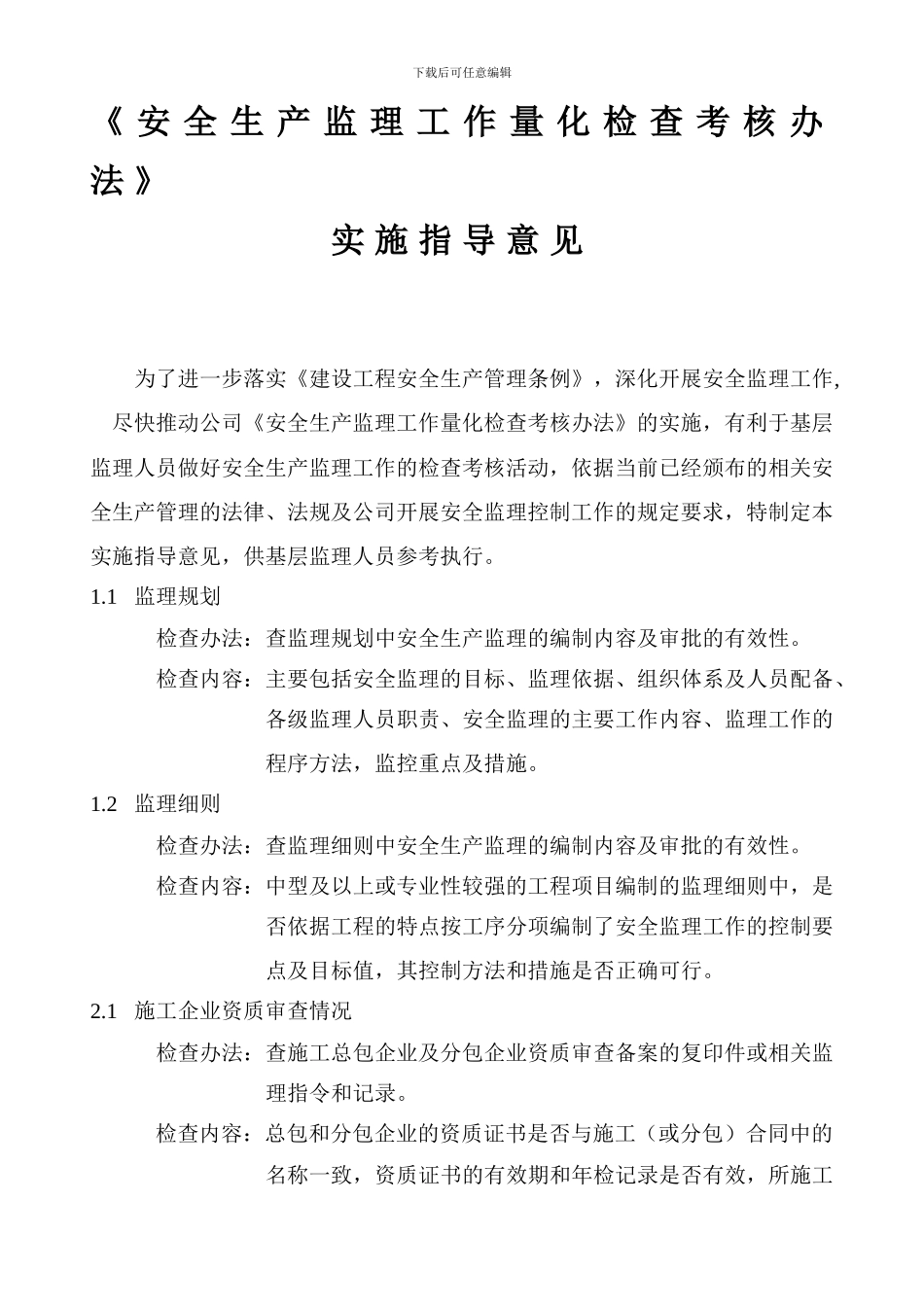 下载后可任意编辑

《安全生产监理工作量化检查考核办法》

实施指导意见

为了进一步落实《建设工程安全生产管理条例》，深化开展安全监理工作，尽快推动公司《安全生产监理工作量化检查考核办法》的实施，有利于基层监理人员做好安全生产监理工作的检查考核活动，依据当前已经颁布的相关安全生产管理的法律、法规及公司开展安全监理控制工作的规定要求，特制定本实施指导意见，供基层监理人员参考执行。

1.1 监理规划

检查办法：查监理规划中安全生产监理的编制内容及审批的有效性。

检查内容：主要包括安全监理的目标、监理依据、组织体系及人员配备、各级监理人员职责、安全监理的主要工作内容、监理工作的程序方法，监控重点及措施。

1.2 监理细则

检查办法：查监理细则中安全生产监理的编制内容及审批的有效性。

检查内容：中型及以上或专业性较强的工程项目编制的监理细则中，是否依据工程的特点按工序分项编制了安全监理工作的控制要点及目标值，其控制方法和措施是否正确可行。

2.1 施工企业资质审查情况

检查办法：查施工总包企业及分包企业资质审查备案的复印件或相关监理指令和记录。

检查内容：总包和分包企业的资质证书是否与施工（或分包）合同中的名称一致，资质证书的有效期和年检记录是否有效，所施工